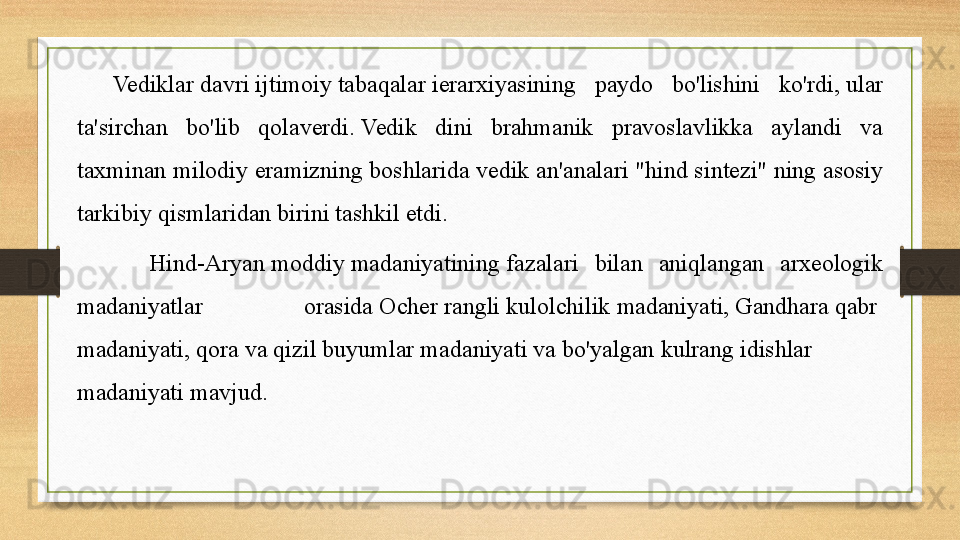 Vediklar davri ijtimoiy tabaqalar ierarxiyasining paydo bo'lishini ko'rdi, ular ta'sirchan bo'lib qolaverdi. Vedik dini brahmanik pravoslavlikka aylandi va taxminan milodiy eramizning boshlarida vedik an'analari "hind sintezi" ning asosiy tarkibiy qismlaridan birini tashkil etdi.

Hind-Aryan moddiy madaniyatining fazalari bilan aniqlangan arxeologik madaniyatlar orasida Ocher rangli kulolchilik madaniyati, Gandhara qabr madaniyati, qora va qizil buyumlar madaniyati va bo'yalgan kulrang idishlar madaniyati mavjud.

Docx.uz